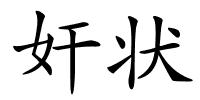 奸状